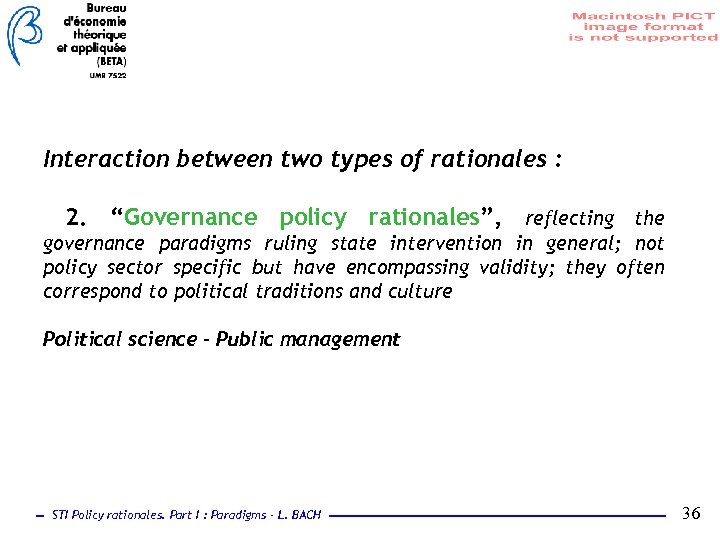 Bureau d'économie théorique et appliquée (BETA)
UMR 7522

Macintosh PICT image format is not supported

Interaction between two types of rationales :

2. “Governance policy rationales”, reflecting the governance paradigms ruling state intervention in general; not policy sector specific but have encompassing validity; they often correspond to political traditions and culture

Political science - Public management

STI Policy rationales. Part I : Paradigms - L. BACH

36